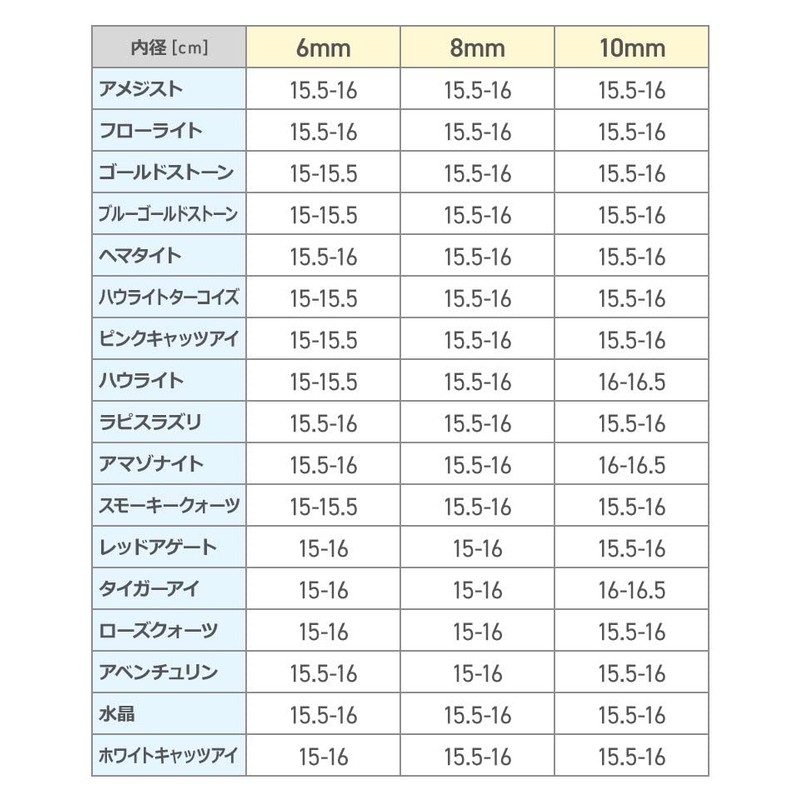 | 内径 [cm] | 6mm | 8mm | 10mm |
|---|---|---|---|
| アメジスト | 15.5-16 | 15.5-16 | 15.5-16 |
| フローライト | 15.5-16 | 15.5-16 | 15.5-16 |
| ゴールドストーン | 15-15.5 | 15.5-16 | 15.5-16 |
| ブルーゴールドストーン | 15-15.5 | 15.5-16 | 15.5-16 |
| ヘマタイト | 15.5-16 | 15.5-16 | 15.5-16 |
| ハウライトターコイズ | 15-15.5 | 15.5-16 | 15.5-16 |
| ピンクキャッツアイ | 15-15.5 | 15.5-16 | 15.5-16 |
| ハウライト | 15-15.5 | 15.5-16 | 16-16.5 |
| ラピスラズリ | 15.5-16 | 15.5-16 | 15.5-16 |
| アマゾナイト | 15.5-16 | 15.5-16 | 16-16.5 |
| スモーキークォーツ | 15-15.5 | 15.5-16 | 15.5-16 |
| レッドアゲート | 15-16 | 15-16 | 15.5-16 |
| タイガーアイ | 15-16 | 15-16 | 16-16.5 |
| ローズクォーツ | 15-16 | 15-16 | 15.5-16 |
| アベンチュリン | 15.5-16 | 15-16 | 15.5-16 |
| 水晶 | 15.5-16 | 15.5-16 | 15.5-16 |
| ホワイトキャッツアイ | 15-16 | 15.5-16 | 15.5-16 |